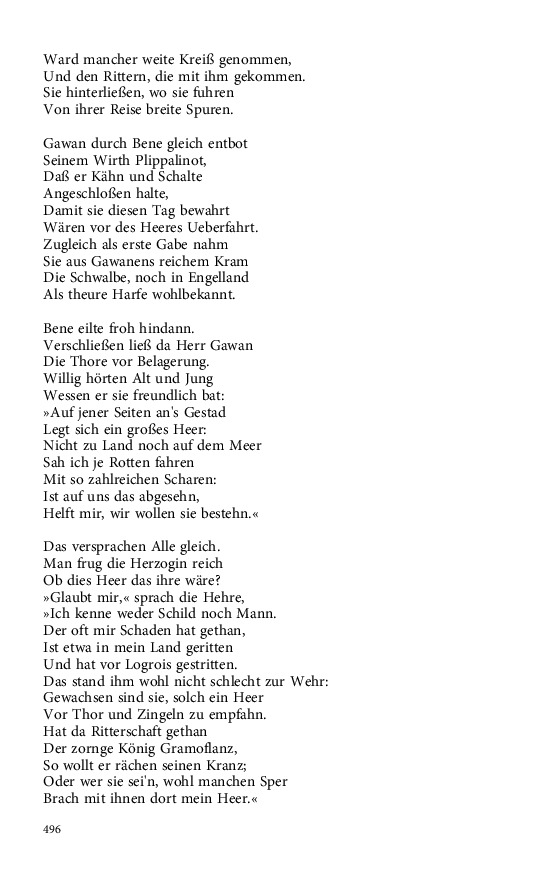 Ward mancher weite Kreiß genommen,
Und den Rittern, die mit ihm gekommen.
Sie hinterließen, wo sie fuhren
Von ihrer Reise breite Spuren.

Gawan durch Bene gleich entbot
Seinem Wirth Plippalinot,
Daß er Kähn und Schalte
Angeschloßen halte,
Damit sie diesen Tag bewahrt
Wären vor des Heeres Ueberfahrt.
Zugleich als erste Gabe nahm
Sie aus Gawanens reichem Kram
Die Schwalbe, noch in Engelland
Als theure Harfe wohlbekannt.

Bene eilte froh hindann.
Verschließen ließ da Herr Gawan
Die Thore vor Belagerung.
Willig hörten Alt und Jung
Wessen er sie freundlich bat:
»Auf jener Seiten an's Gestad
Legt sich ein großes Heer:
Nicht zu Land noch auf dem Meer
Sah ich je Rotten fahren
Mit so zahlreichen Scharen:
Ist auf uns das abgesehn,
Helft mir, wir wollen sie bestehn.«

Das versprachen Alle gleich.
Man frug die Herzogin reich
Ob dies Heer das ihre wäre?
»Glaubt mir,« sprach die Hehre,
»Ich kenne weder Schild noch Mann.
Der oft mir Schaden hat gethan,
Ist etwa in mein Land geritten
Und hat vor Logrois gestritten.
Das stand ihm wohl nicht schlecht zur Wehr:
Gewachsen sind sie, solch ein Heer
Vor Thor und Zingeln zu empfahn.
Hat da Ritterschaft gethan
Der zornge König Gramoflanz,
So wollt er rächen seinen Kranz;
Oder wer sie sei'n, wohl manchen Sper
Brach mit ihnen dort mein Heer.«

496